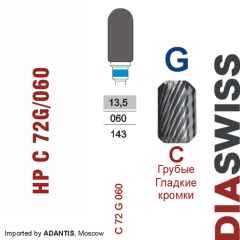 HP C 72G/060

13,5
060
143

C 72 G 060

G

C
Грубые
Гладкие
кромки

DIASWISS

Imported by ADANTIS, Moscow